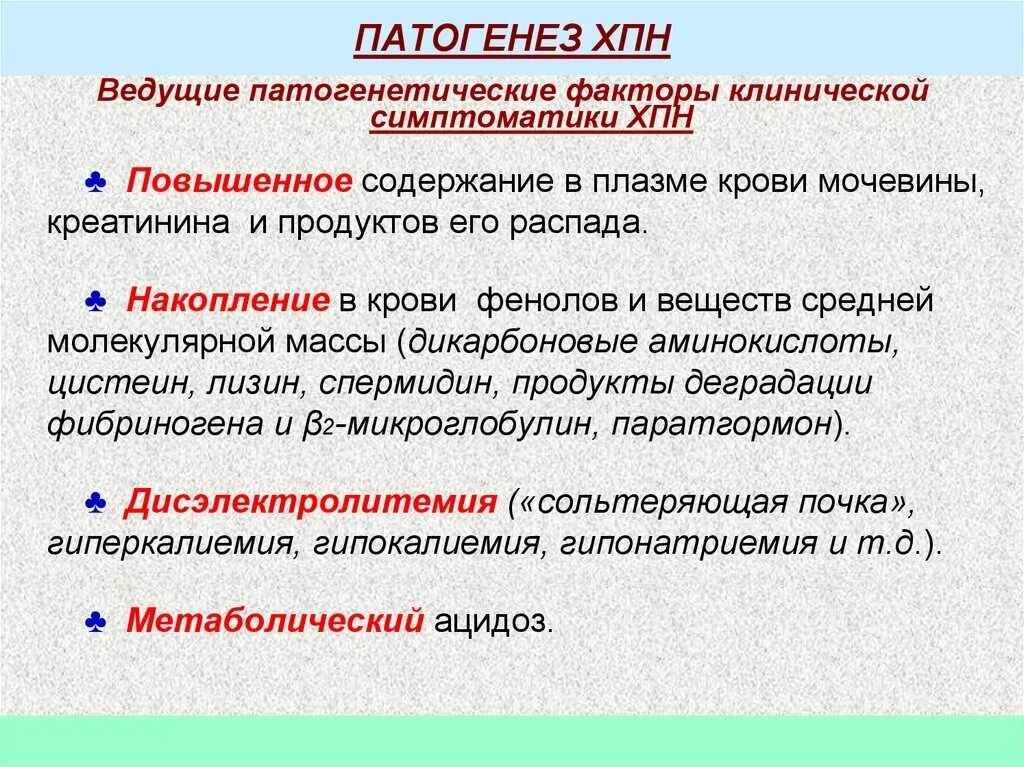 ПАТОГЕНЕЗ ХПН

Ведущие патогенетические факторы клинической симптоматики ХПН

♣ Повышенное содержание в плазме крови мочевины, креатинина и продуктов его распада.

♣ Накопление в крови фенолов и веществ средней молекулярной массы (дикарбоновые аминокислоты, цистеин, лизин, спермидин, продукты деградации фибриногена и $\beta_2$-микроглобулин, паратгормон).

♣ Дисэлектролитемия («сольтеряющая почка», гиперкалиемия, гипокалиемия, гипонатриемия и т.д.).

♣ Метаболический ацидоз.